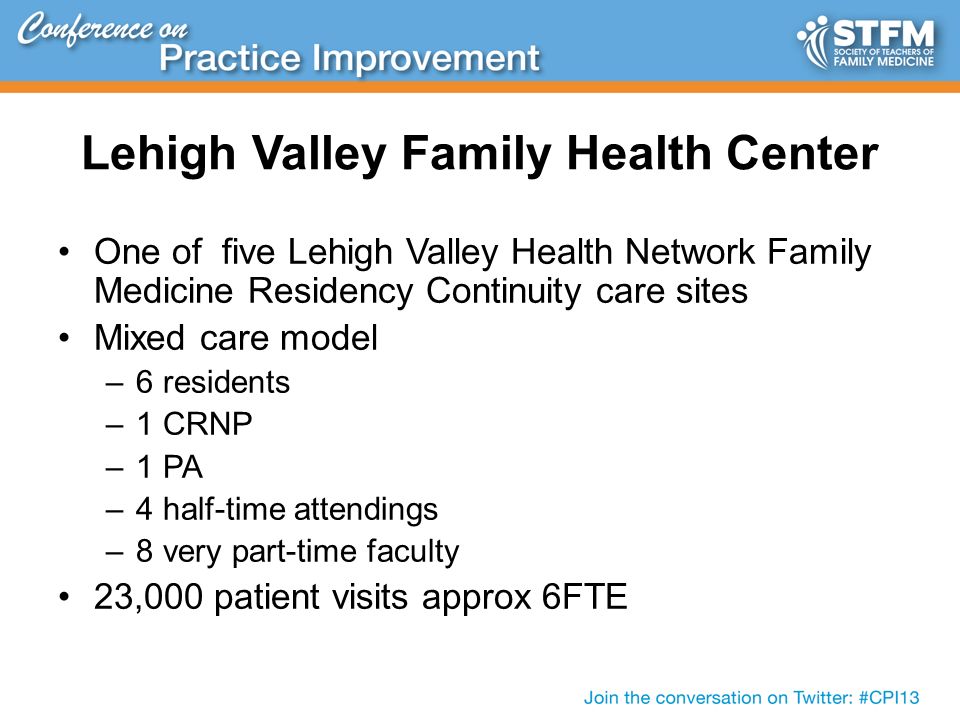 Conference on
Practice Improvement

STFM
SOCIETY OF TEACHERS OF
FAMILY MEDICINE

Lehigh Valley Family Health Center

• One of five Lehigh Valley Health Network Family Medicine Residency Continuity care sites
• Mixed care model
– 6 residents
– 1 CRNP
– 1 PA
– 4 half-time attendings
– 8 very part-time faculty
• 23,000 patient visits approx 6FTE

Join the conversation on Twitter: #CPI13